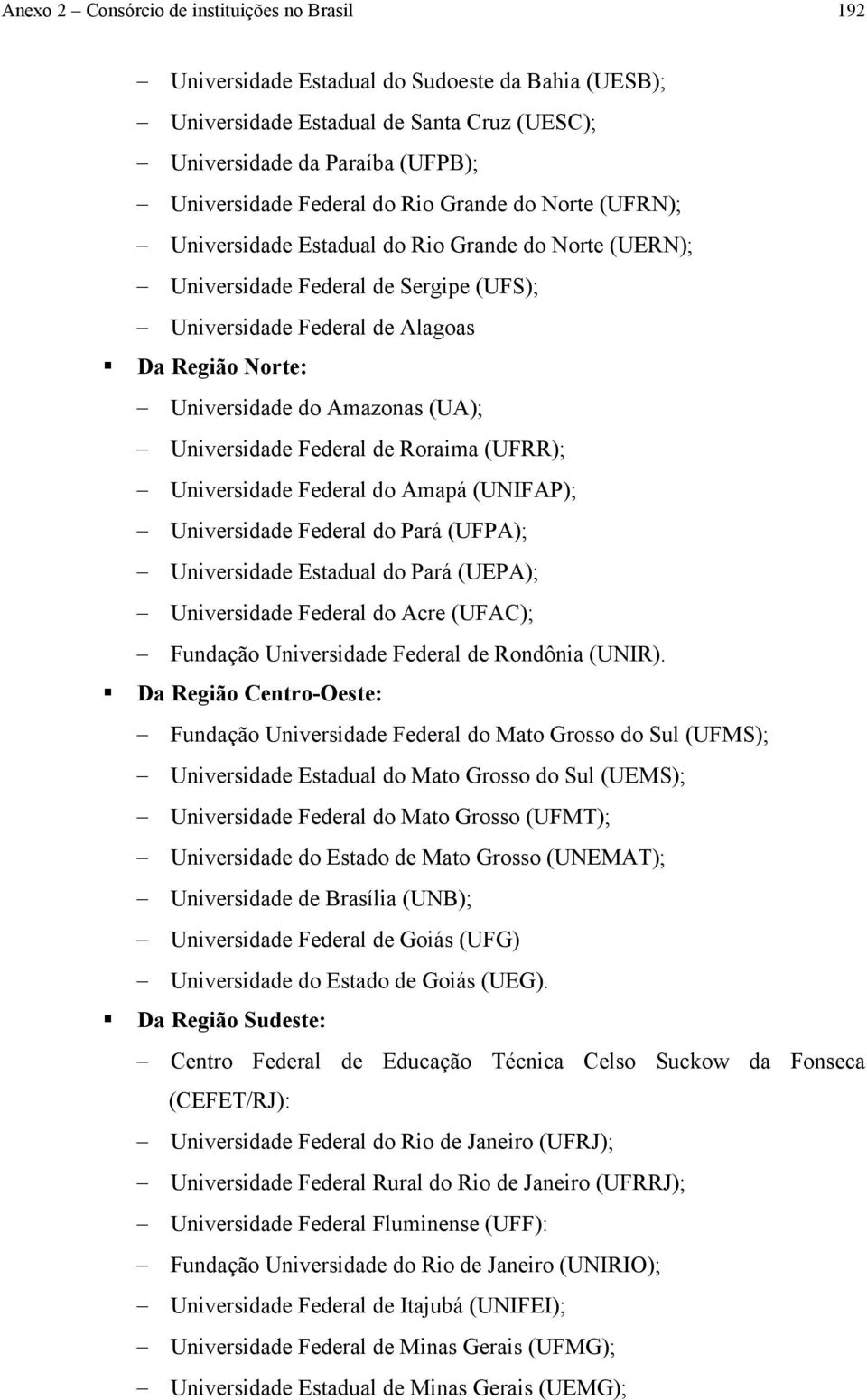 Anexo 2 – Consórcio de instituições no Brasil 192

– Universidade Estadual do Sudoeste da Bahia (UESB);
– Universidade Estadual de Santa Cruz (UESC);
– Universidade da Paraíba (UFPB);
– Universidade Federal do Rio Grande do Norte (UFRN);
– Universidade Estadual do Rio Grande do Norte (UERN);
– Universidade Federal de Sergipe (UFS);
– Universidade Federal de Alagoas

▪ Da Região Norte:
– Universidade do Amazonas (UA);
– Universidade Federal de Roraima (UFRR);
– Universidade Federal do Amapá (UNIFAP);
– Universidade Federal do Pará (UFPA);
– Universidade Estadual do Pará (UEPA);
– Universidade Federal do Acre (UFAC);
– Fundação Universidade Federal de Rondônia (UNIR).

▪ Da Região Centro-Oeste:
– Fundação Universidade Federal do Mato Grosso do Sul (UFMS);
– Universidade Estadual do Mato Grosso do Sul (UEMS);
– Universidade Federal do Mato Grosso (UFMT);
– Universidade do Estado de Mato Grosso (UNEMAT);
– Universidade de Brasília (UNB);
– Universidade Federal de Goiás (UFG)
– Universidade do Estado de Goiás (UEG).

▪ Da Região Sudeste:
– Centro Federal de Educação Técnica Celso Suckow da Fonseca (CEFET/RJ):
– Universidade Federal do Rio de Janeiro (UFRJ);
– Universidade Federal Rural do Rio de Janeiro (UFRRJ);
– Universidade Federal Fluminense (UFF):
– Fundação Universidade do Rio de Janeiro (UNIRIO);
– Universidade Federal de Itajubá (UNIFEI);
– Universidade Federal de Minas Gerais (UFMG);
– Universidade Estadual de Minas Gerais (UEMG);